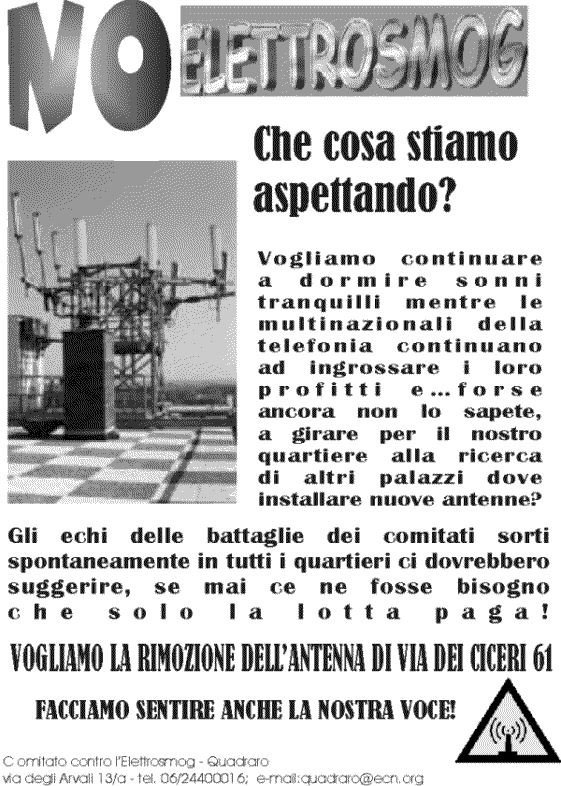 NO ELETTROSMOG

Che cosa stiamo aspettando?

Vogliamo continuare a dormire sonni tranquilli mentre le multinazionali della telefonia continuano ad ingrossare i loro profitti e...forse ancora non lo sapete, a girare per il nostro quartiere alla ricerca di altri palazzi dove installare nuove antenne?

Gli echi delle battaglie dei comitati sorti spontaneamente in tutti i quartieri ci dovrebbero suggerire, se mai ce ne fosse bisogno che solo la lotta paga!

VOGLIAMO LA RIMOZIONE DELL'ANTENNA DI VIA DEI CICERI 61

FACCIAMO SENTIRE ANCHE LA NOSTRA VOCE!

Comitato contro l'Elettrosmog - Quadraro
via degli Arvali 13/a - tel. 06/24400016; e-mail:quadraro@ecn.org